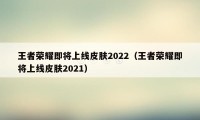 王者荣耀即将上线皮肤2022（王者荣耀即将上线皮肤2021）